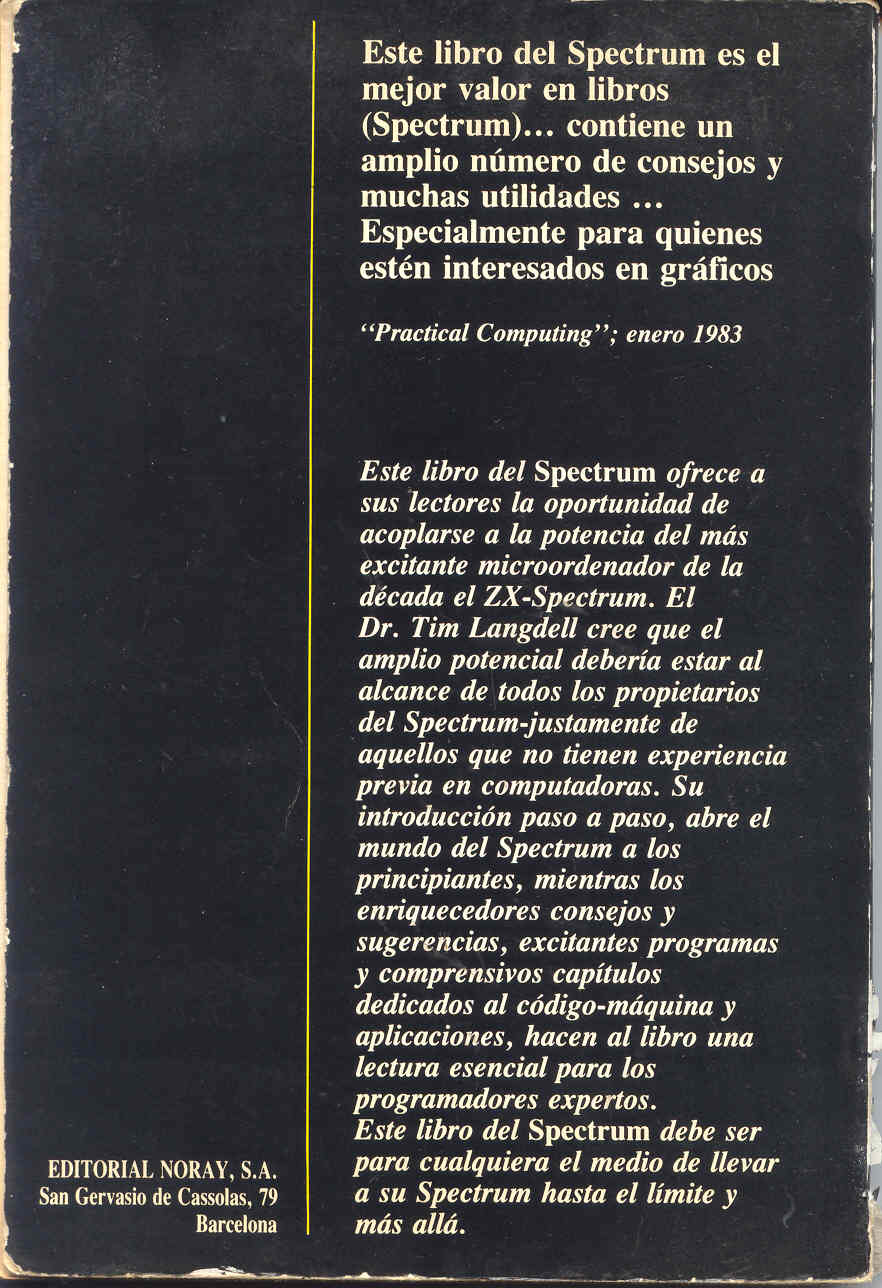 Este libro del Spectrum es el mejor valor en libros (Spectrum)... contiene un amplio número de consejos y muchas utilidades ... Especialmente para quienes estén interesados en gráficos

"Practical Computing"; enero 1983

Este libro del Spectrum ofrece a sus lectores la oportunidad de acoplarse a la potencia del más excitante microordenador de la década el ZX-Spectrum. El Dr. Tim Langdell cree que el amplio potencial debería estar al alcance de todos los propietarios del Spectrum-justamente de aquellos que no tienen experiencia previa en computadoras. Su introducción paso a paso, abre el mundo del Spectrum a los principiantes, mientras los enriquecedores consejos y sugerencias, excitantes programas y comprensivos capítulos dedicados al código-máquina y aplicaciones, hacen al libro una lectura esencial para los programadores expertos.
Este libro del Spectrum debe ser para cualquiera el medio de llevar a su Spectrum hasta el límite y más allá.

EDITORIAL NORAY, S.A.
San Gervasio de Cassolas, 79
Barcelona